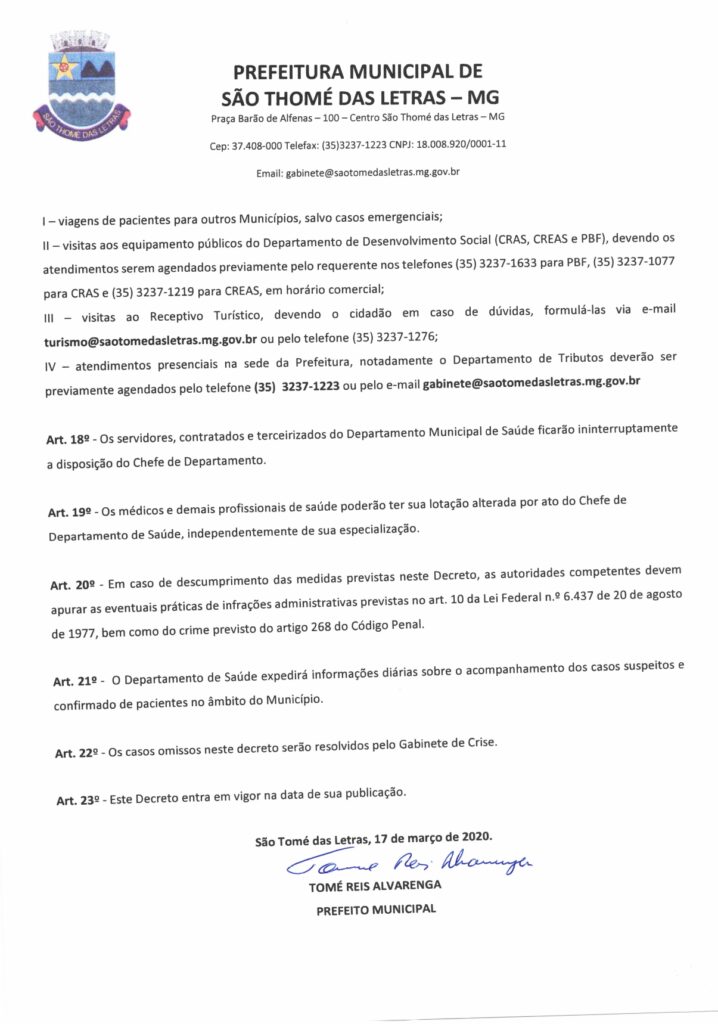 SÃO THOMÉ DAS LETRAS

PREFEITURA MUNICIPAL DE
SÃO THOMÉ DAS LETRAS – MG

Praça Barão de Alfenas – 100 – Centro São Thomé das Letras – MG

Cep: 37.408-000 Telefax: (35)3237-1223 CNPJ: 18.008.920/0001-11

Email: gabinete@saotomedasletras.mg.gov.br

I – viagens de pacientes para outros Municípios, salvo casos emergenciais;
II – visitas aos equipamento públicos do Departamento de Desenvolvimento Social (CRAS, CREAS e PBF), devendo os atendimentos serem agendados previamente pelo requerente nos telefones (35) 3237-1633 para PBF, (35) 3237-1077 para CRAS e (35) 3237-1219 para CREAS, em horário comercial;
III – visitas ao Receptivo Turístico, devendo o cidadão em caso de dúvidas, formulá-las via e-mail turismo@saotomedasletras.mg.gov.br ou pelo telefone (35) 3237-1276;
IV – atendimentos presenciais na sede da Prefeitura, notadamente o Departamento de Tributos deverão ser previamente agendados pelo telefone (35) 3237-1223 ou pelo e-mail gabinete@saotomedasletras.mg.gov.br

Art. 18º - Os servidores, contratados e terceirizados do Departamento Municipal de Saúde ficarão ininterruptamente a disposição do Chefe de Departamento.

Art. 19º - Os médicos e demais profissionais de saúde poderão ter sua lotação alterada por ato do Chefe de Departamento de Saúde, independentemente de sua especialização.

Art. 20º - Em caso de descumprimento das medidas previstas neste Decreto, as autoridades competentes devem apurar as eventuais práticas de infrações administrativas previstas no art. 10 da Lei Federal n.º 6.437 de 20 de agosto de 1977, bem como do crime previsto do artigo 268 do Código Penal.

Art. 21º - O Departamento de Saúde expedirá informações diárias sobre o acompanhamento dos casos suspeitos e confirmado de pacientes no âmbito do Município.

Art. 22º - Os casos omissos neste decreto serão resolvidos pelo Gabinete de Crise.

Art. 23º - Este Decreto entra em vigor na data de sua publicação.

São Tomé das Letras, 17 de março de 2020.

Tomé Reis Alvarenga

TOMÉ REIS ALVARENGA
PREFEITO MUNICIPAL